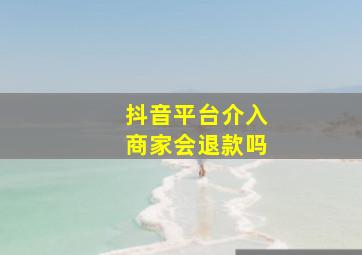 抖音平台介入
商家会退款吗